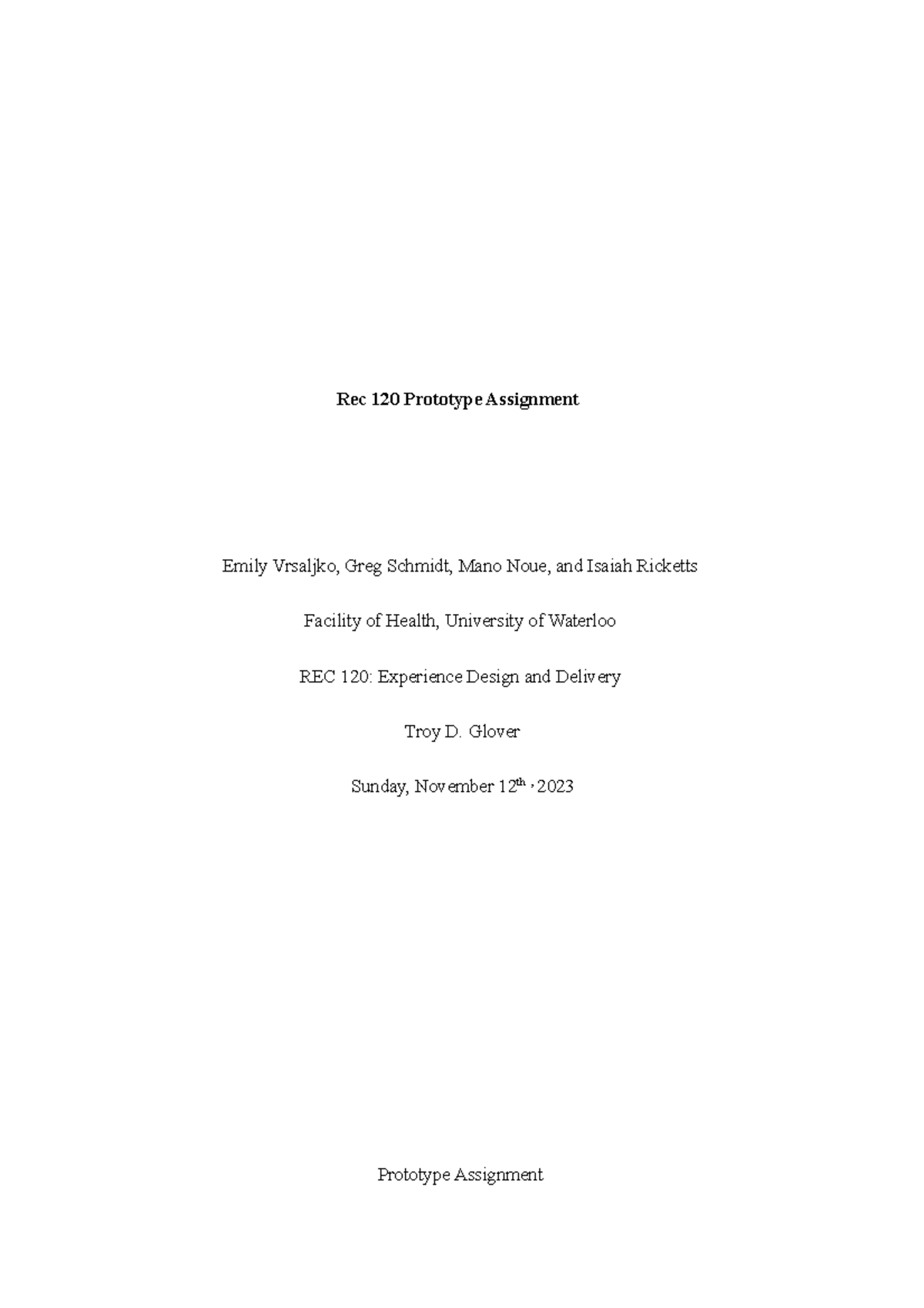 Rec 120 Prototype Assignment

Emily Vrsaljko, Greg Schmidt, Mano Noue, and Isaiah Ricketts

Facility of Health, University of Waterloo

REC 120: Experience Design and Delivery

Troy D. Glover

Sunday, November 12th , 2023

Prototype Assignment